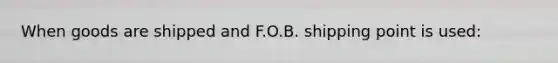 When goods are shipped and F.O.B. shipping point is used: